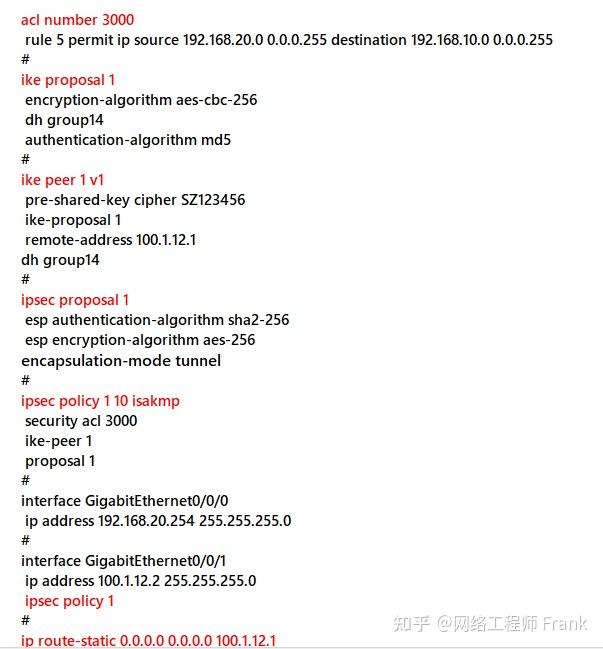 acl number 3000
rule 5 permit ip source 192.168.20.0 0.0.0.255 destination 192.168.10.0 0.0.0.255
#
ike proposal 1
encryption-algorithm aes-cbc-256
dh group14
authentication-algorithm md5
#
ike peer 1 v1
pre-shared-key cipher SZ123456
ike-proposal 1
remote-address 100.1.12.1
dh group14
#
ipsec proposal 1
esp authentication-algorithm sha2-256
esp encryption-algorithm aes-256
encapsulation-mode tunnel
#
ipsec policy 1 10 isakmp
security acl 3000
ike-peer 1
proposal 1
#
interface GigabitEthernet0/0/0
ip address 192.168.20.254 255.255.255.0
#
interface GigabitEthernet0/0/1
ip address 100.1.12.2 255.255.255.0
ipsec policy 1
#
ip route-static 0.0.0.0 0.0.0.0 100.1.12.1

知乎 @网络工程师 Frank